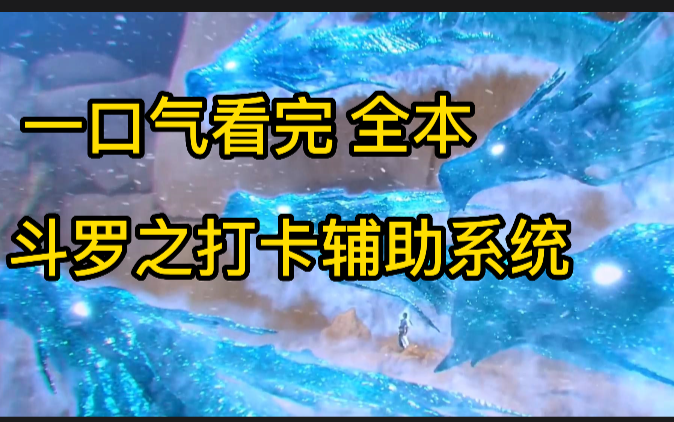 一口气看完 全本

斗罗之打卡辅助系统